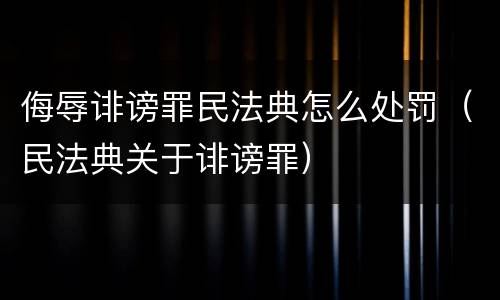 侮辱诽谤罪民法典怎么处罚（民法典关于诽谤罪）